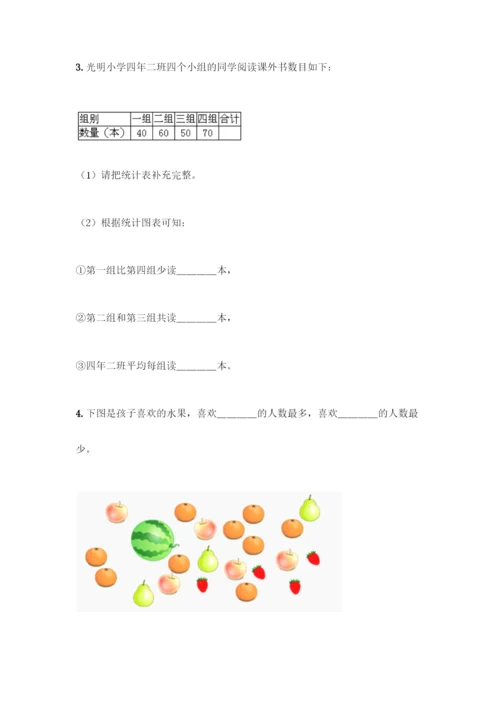 3. 光明小学四年二班四个小组的同学阅读课外书数目如下：

| 组别 | 一组 | 二组 | 三组 | 四组 | 合计 |
|---|---|---|---|---|---|
| 数量（本） | 40 | 60 | 50 | 70 | |

（1）请把统计表补充完整。

（2）根据统计图表可知：

①第一组比第四组少读________本，

②第二组和第三组共读________本，

③四年二班平均每组读________本。

4. 下图是孩子喜欢的水果，喜欢________的人数最多，喜欢________的人数最少。